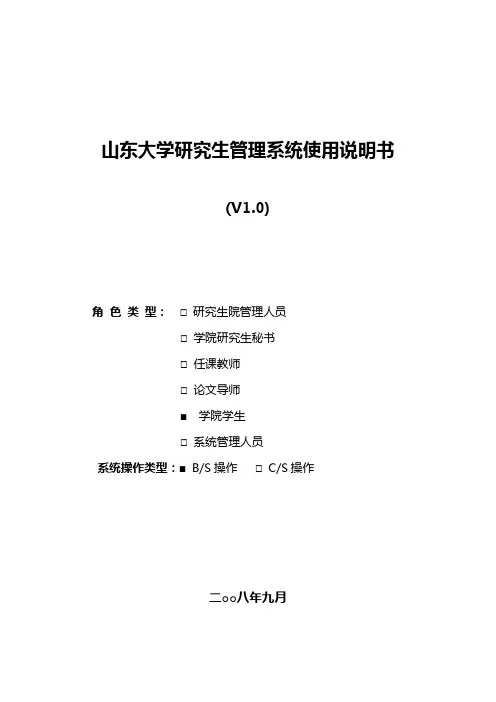 山东大学研究生管理系统使用说明书

(V1.0)

角 色 类 型： □ 研究生院管理人员

□ 学院研究生秘书

□ 任课教师

□ 论文导师

■ 学院学生

□ 系统管理人员

系统操作类型：■ B/S 操作 □ C/S 操作

二○○八年九月